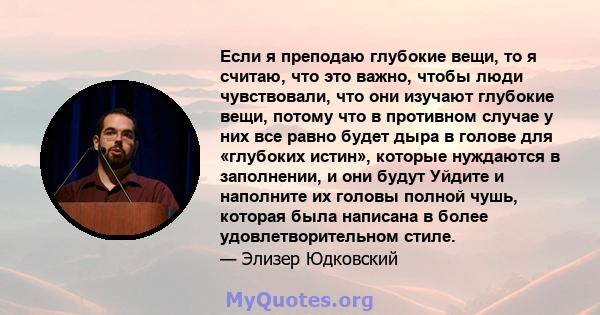 Если я преподаю глубокие вещи, то я считаю, что это важно, чтобы люди чувствовали, что они изучают глубокие вещи, потому что в противном случае у них все равно будет дыра в голове для «глубоких истин», которые нуждаются в заполнении, и они будут Уйдите и наполните их головы полной чушь, которая была написана в более удовлетворительном стиле.
— Элизер Юдковский

MyQuotes.org